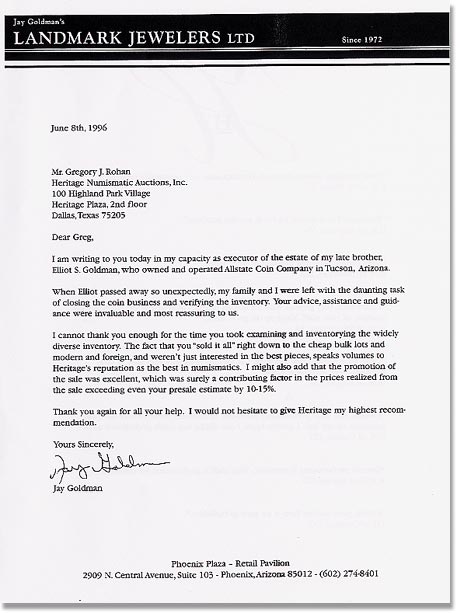 Jay Goldman's
LANDMARK JEWELERS LTD
Since 1972

June 8th, 1996

Mr. Gregory J. Rohan
Heritage Numismatic Auctions, Inc.
100 Highland Park Village
Heritage Plaza, 2nd floor
Dallas, Texas 75205

Dear Greg,

I am writing to you today in my capacity as executor of the estate of my late brother, Elliot S. Goldman, who owned and operated Allstate Coin Company in Tucson, Arizona.

When Elliot passed away so unexpectedly, my family and I were left with the daunting task of closing the coin business and verifying the inventory. Your advice, assistance and guidance were invaluable and most reassuring to us.

I cannot thank you enough for the time you took examining and inventorying the widely diverse inventory. The fact that you "sold it all" right down to the cheap bulk lots and modern and foreign, and weren't just interested in the best pieces, speaks volumes to Heritage's reputation as the best in numismatics. I might also add that the promotion of the sale was excellent, which was surely a contributing factor in the prices realized from the sale exceeding even your presale estimate by 10-15%.

Thank you again for all your help. I would not hesitate to give Heritage my highest recommendation.

Yours Sincerely,

Jay Goldman

Jay Goldman

Phoenix Plaza – Retail Pavilion
2909 N. Central Avenue, Suite 103 - Phoenix, Arizona 85012 - (602) 274-8401